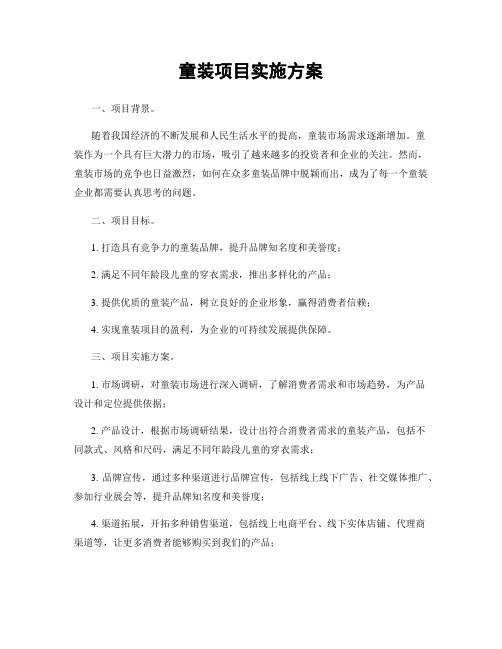 童装项目实施方案

一、项目背景。

随着我国经济的不断发展和人民生活水平的提高，童装市场需求逐渐增加。童装作为一个具有巨大潜力的市场，吸引了越来越多的投资者和企业的关注。然而，童装市场的竞争也日益激烈，如何在众多童装品牌中脱颖而出，成为了每一个童装企业都需要认真思考的问题。

二、项目目标。

1. 打造具有竞争力的童装品牌，提升品牌知名度和美誉度；

2. 满足不同年龄段儿童的穿衣需求，推出多样化的产品；

3. 提供优质的童装产品，树立良好的企业形象，赢得消费者信赖；

4. 实现童装项目的盈利，为企业的可持续发展提供保障。

三、项目实施方案。

1. 市场调研，对童装市场进行深入调研，了解消费者需求和市场趋势，为产品设计和定位提供依据；

2. 产品设计，根据市场调研结果，设计出符合消费者需求的童装产品，包括不同款式、风格和尺码，满足不同年龄段儿童的穿衣需求；

3. 品牌宣传，通过多种渠道进行品牌宣传，包括线上线下广告、社交媒体推广、参加行业展会等，提升品牌知名度和美誉度；

4. 渠道拓展，开拓多种销售渠道，包括线上电商平台、线下实体店铺、代理商渠道等，让更多消费者能够购买到我们的产品；